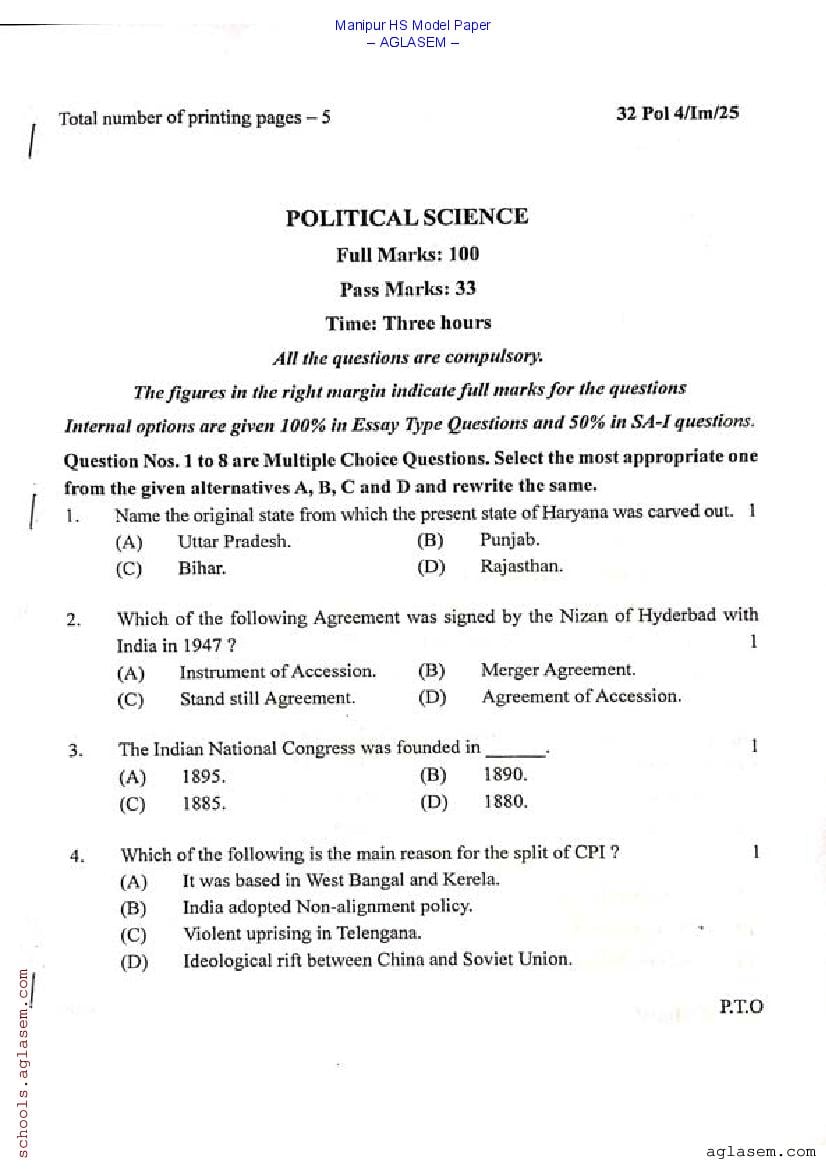 Manipur HS Model Paper
– AGLASEM –

Total number of printing pages – 5

32 Pol 4/Im/25

POLITICAL SCIENCE

Full Marks: 100

Pass Marks: 33

Time: Three hours

All the questions are compulsory.

The figures in the right margin indicate full marks for the questions

Internal options are given 100% in Essay Type Questions and 50% in SA-I questions.

Question Nos. 1 to 8 are Multiple Choice Questions. Select the most appropriate one from the given alternatives A, B, C and D and rewrite the same.

1. Name the original state from which the present state of Haryana was carved out. 1
(A) Uttar Pradesh. (B) Punjab.
(C) Bihar. (D) Rajasthan.

2. Which of the following Agreement was signed by the Nizan of Hyderbad with India in 1947 ? 1
(A) Instrument of Accession. (B) Merger Agreement.
(C) Stand still Agreement. (D) Agreement of Accession.

3. The Indian National Congress was founded in ______. 1
(A) 1895. (B) 1890.
(C) 1885. (D) 1880.

4. Which of the following is the main reason for the split of CPI ? 1
(A) It was based in West Bangal and Kerela.
(B) India adopted Non-alignment policy.
(C) Violent uprising in Telengana.
(D) Ideological rift between China and Soviet Union.

P.T.O

schools.aglasem.com

aglasem.com